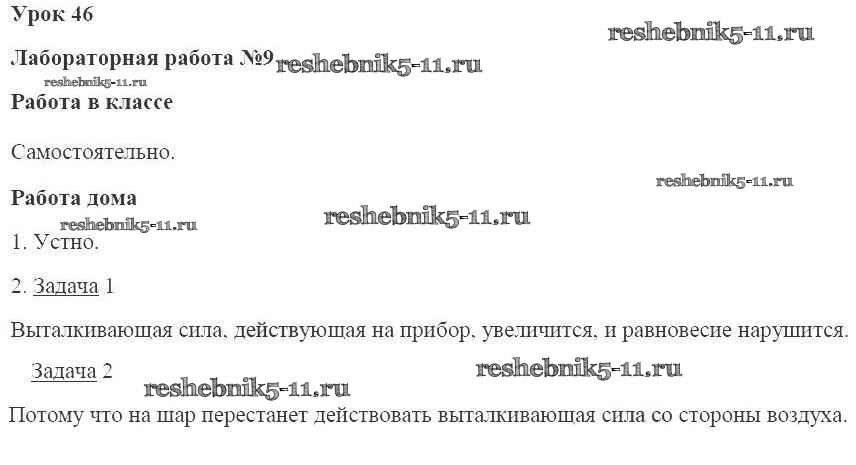 Урок 46

Лабораторная работа №9

Работа в классе

Самостоятельно.

Работа дома

1. Устно.

2. Задача 1

Выталкивающая сила, действующая на прибор, увеличится, и равновесие нарушится.

Задача 2

Потому что на шар перестанет действовать выталкивающая сила со стороны воздуха.

reshebnik5-11.ru